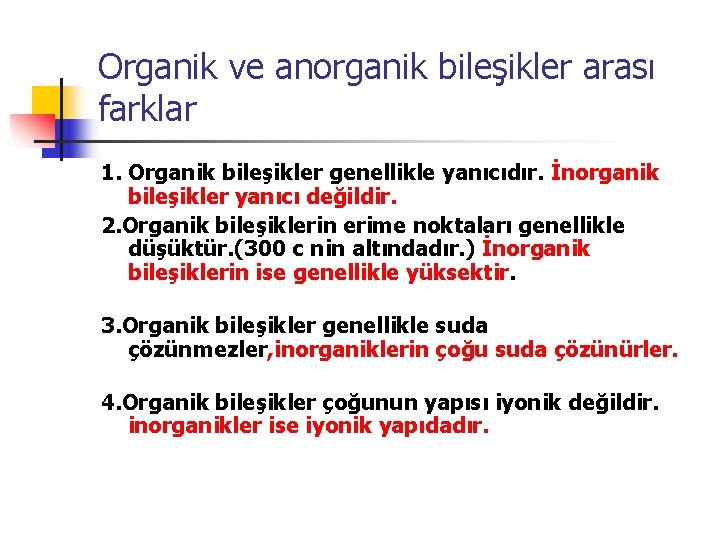 Organik ve anorganik bileşikler arası farklar

1. Organik bileşikler genellikle yanıcıdır. İnorganik bileşikler yanıcı değildir.

2.Organik bileşiklerin erime noktaları genellikle düşüktür.(300 c nin altındadır.) İnorganik bileşiklerin ise genellikle yüksektir.

3.Organik bileşikler genellikle suda çözünmezler,inorganiklerin çoğu suda çözünürler.

4.Organik bileşikler çoğunun yapısı iyonik değildir. inorganikler ise iyonik yapıdadır.